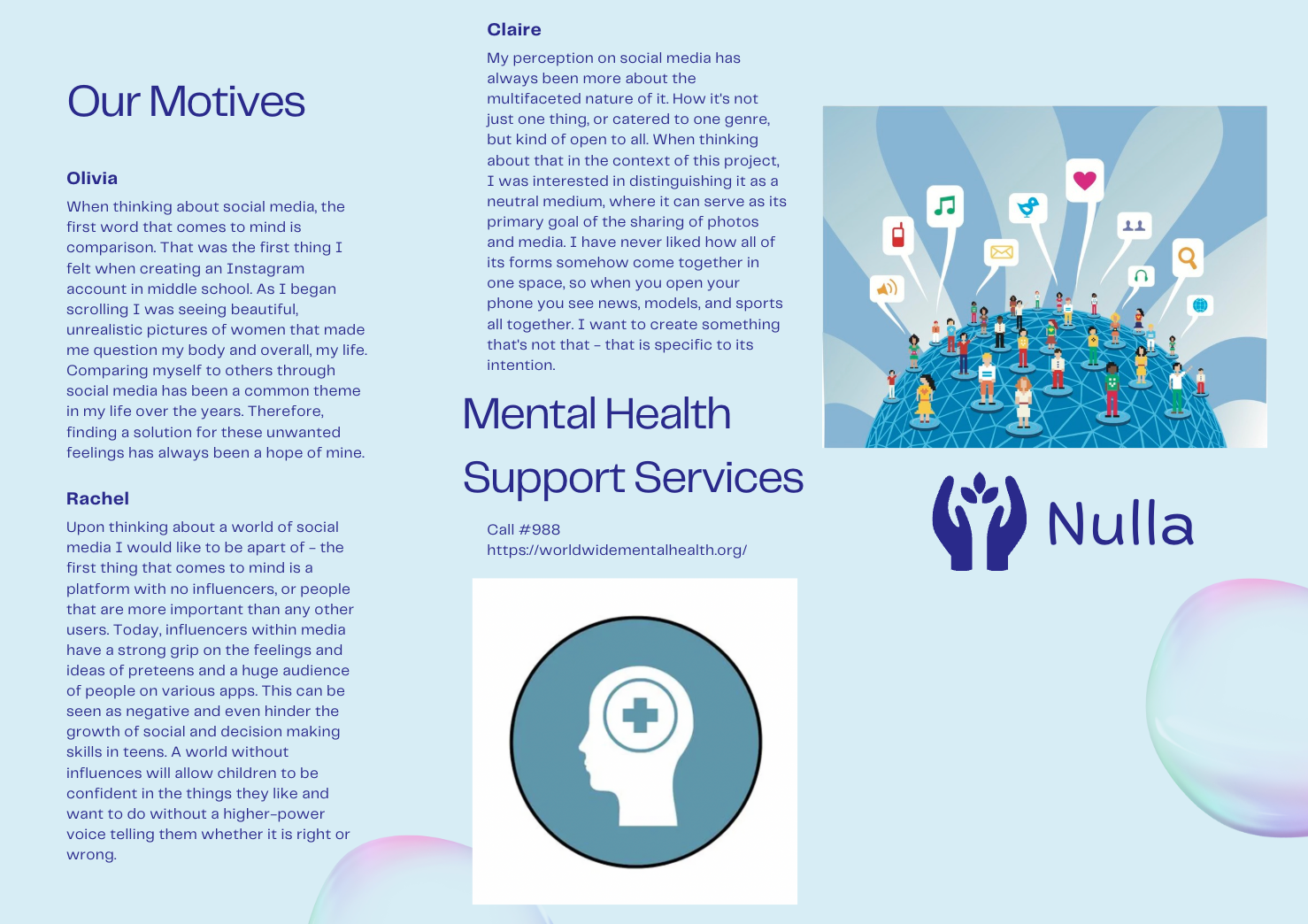 Our Motives

Olivia

When thinking about social media, the first word that comes to mind is comparison. That was the first thing I felt when creating an Instagram account in middle school. As I began scrolling I was seeing beautiful, unrealistic pictures of women that made me question my body and overall, my life. Comparing myself to others through social media has been a common theme in my life over the years. Therefore, finding a solution for these unwanted feelings has always been a hope of mine.

Rachel

Upon thinking about a world of social media I would like to be apart of - the first thing that comes to mind is a platform with no influencers, or people that are more important than any other users. Today, influencers within media have a strong grip on the feelings and ideas of preteens and a huge audience of people on various apps. This can be seen as negative and even hinder the growth of social and decision making skills in teens. A world without influences will allow children to be confident in the things they like and want to do without a higher-power voice telling them whether it is right or wrong.

Claire

My perception on social media has always been more about the multifaceted nature of it. How it's not just one thing, or catered to one genre, but kind of open to all. When thinking about that in the context of this project, I was interested in distinguishing it as a neutral medium, where it can serve as its primary goal of the sharing of photos and media. I have never liked how all of its forms somehow come together in one space, so when you open your phone you see news, models, and sports all together. I want to create something that's not that - that is specific to its intention.

Mental Health Support Services

Call #988
https://worldwidementalhealth.org/

Nulla